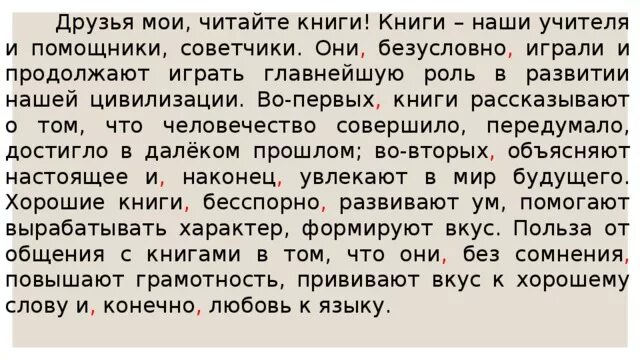 Друзья мои, читайте книги! Книги – наши учителя и помощники, советчики. Они, безусловно, играли и продолжают играть главнейшую роль в развитии нашей цивилизации. Во-первых, книги рассказывают о том, что человечество совершило, передумало, достигло в далёком прошлом; во-вторых, объясняют настоящее и, наконец, увлекают в мир будущего. Хорошие книги, бесспорно, развивают ум, помогают вырабатывать характер, формируют вкус. Польза от общения с книгами в том, что они, без сомнения, повышают грамотность, прививают вкус к хорошему слову и, конечно, любовь к языку.